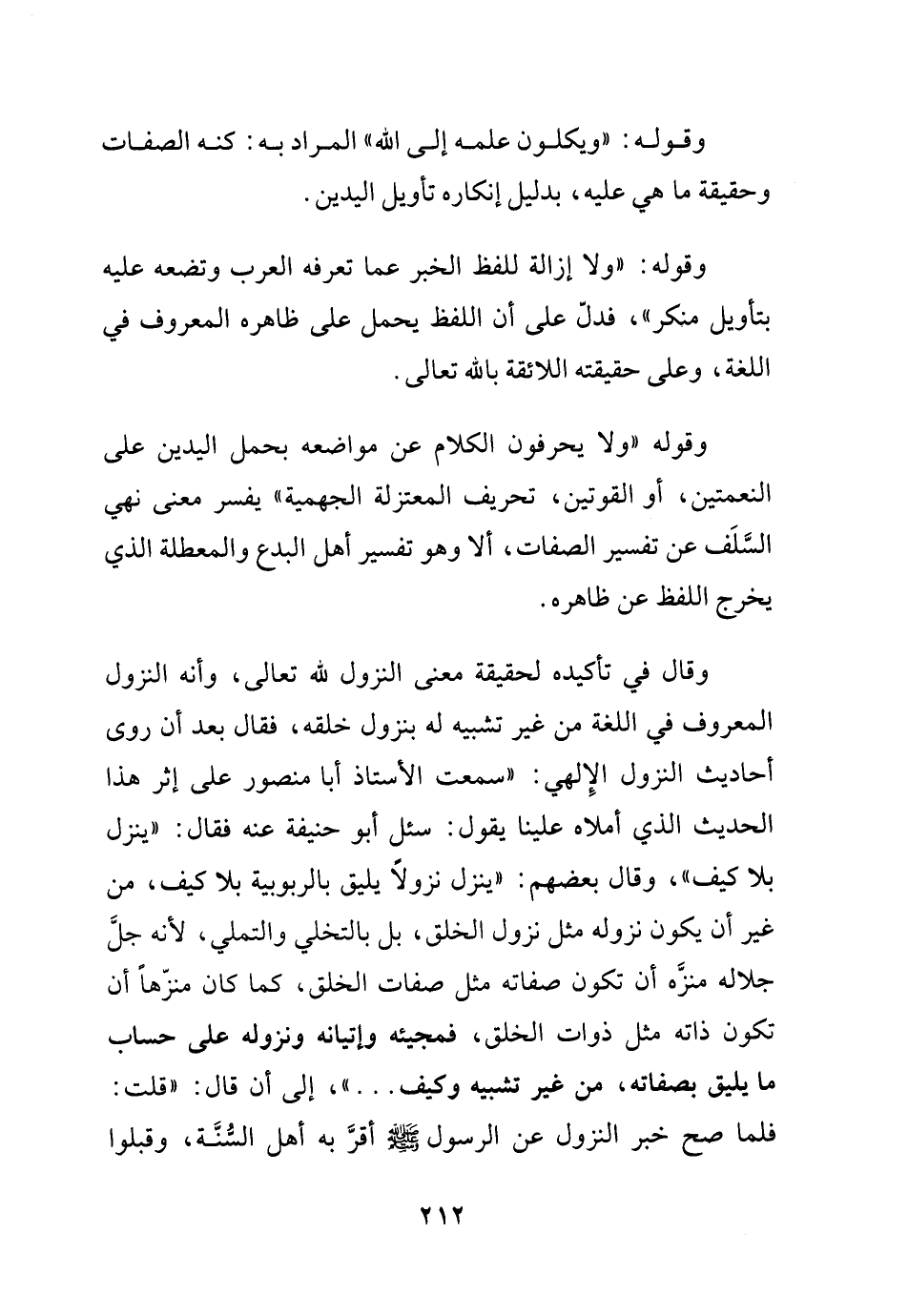 وقوله: «ويكلون علمه إلى الله» المراد به: كنه الصفات وحقيقة ما هي عليه، بدليل إنكاره تأويل اليدين.

وقوله: «ولا إزالة للفظ الخبر عما تعرفه العرب وتضعه عليه بتأويل منكر»، فدلّ على أن اللفظ يحمل على ظاهره المعروف في اللغة، وعلى حقيقته اللائقة بالله تعالى.

وقوله «ولا يحرفون الكلام عن مواضعه بحمل اليدين على النعمتين، أو القوتين، تحريف المعتزلة الجهمية» يفسر معنى نهي السَّلَف عن تفسير الصفات، ألا وهو تفسير أهل البدع والمعطلة الذي يخرج اللفظ عن ظاهره.

وقال في تأكيده لحقيقة معنى النزول لله تعالى، وأنه النزول المعروف في اللغة من غير تشبيه له بنزول خلقه، فقال بعد أن روى أحاديث النزول الإلهي: «سمعت الأستاذ أبا منصور على إثر هذا الحديث الذي أملاه علينا يقول: سئل أبو حنيفة عنه فقال: «ينزل بلا كيف»، وقال بعضهم: «ينزل نزولاً يليق بالربوبية بلا كيف، من غير أن يكون نزوله مثل نزول الخلق، بل بالتخلي والتملي، لأنه جلَّ جلاله منزَّه أن تكون صفاته مثل صفات الخلق، كما كان منزّهاً أن تكون ذاته مثل ذوات الخلق، فمجيئه وإتيانه ونزوله على حساب ما يليق بصفاته، من غير تشبيه وكيف...»، إلى أن قال: «قلت: فلما صح خبر النزول عن الرسول ﷺ أقرَّ به أهل السُّنَّة، وقبلوا

٢١٢